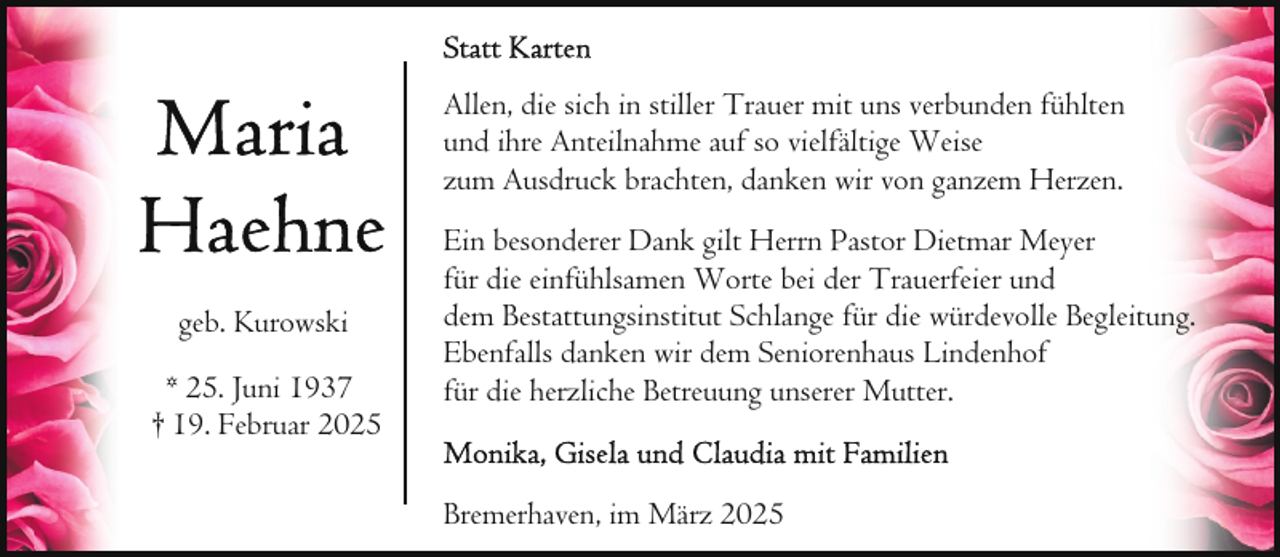 Maria Haehne

geb. Kurowski

* 25. Juni 1937
† 19. Februar 2025

Statt Karten

Allen, die sich in stiller Trauer mit uns verbunden fühlten und ihre Anteilnahme auf so vielfältige Weise zum Ausdruck brachten, danken wir von ganzem Herzen.

Ein besonderer Dank gilt Herrn Pastor Dietmar Meyer für die einfühlsamen Worte bei der Trauerfeier und dem Bestattungsinstitut Schlange für die würdevolle Begleitung. Ebenfalls danken wir dem Seniorenhaus Lindenhof für die herzliche Betreuung unserer Mutter.

Monika, Gisela und Claudia mit Familien

Bremerhaven, im März 2025